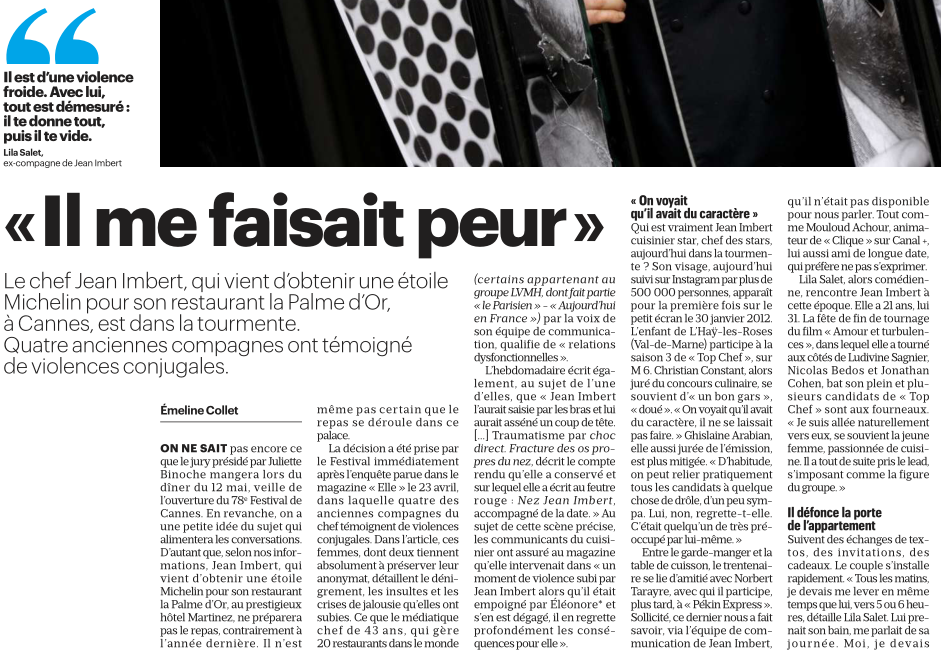 Il est d'une violence froide. Avec lui, tout est démesuré : il te donne tout, puis il te vide.

Lila Salet, ex-compagne de Jean Imbert

« Il me faisait peur »

Le chef Jean Imbert, qui vient d'obtenir une étoile Michelin pour son restaurant la Palme d'Or, à Cannes, est dans la tourmente. Quatre anciennes compagnes ont témoigné de violences conjugales.

Émeline Collet

ON NE SAIT pas encore ce que le jury présidé par Juliette Binoche mangera lors du dîner du 12 mai, veille de l'ouverture du 78e Festival de Cannes. En revanche, on a une petite idée du sujet qui alimentera les conversations. D'autant que, selon nos informations, Jean Imbert, qui vient d'obtenir une étoile Michelin pour son restaurant la Palme d'Or, au prestigieux hôtel Martinez, ne préparera pas le repas, contrairement à l'année dernière. Il n'est même pas certain que le repas se déroule dans ce palace.

La décision a été prise par le Festival immédiatement après l'enquête parue dans le magazine « Elle » le 23 avril, dans laquelle quatre des anciennes compagnes du chef témoignent de violences conjugales. Dans l'article, ces femmes, dont deux tiennent absolument à préserver leur anonymat, détaillent le dénigrement, les insultes et les crises de jalousie qu'elles ont subies. Ce que le médiatique chef de 43 ans, qui gère 20 restaurants dans le monde (certains appartenant au groupe LVMH, dont fait partie « le Parisien » - « Aujourd'hui en France ») par la voix de son équipe de communication, qualifie de « relations dysfonctionnelles ».

L'hebdomadaire écrit également, au sujet de l'une d'elles, que « Jean Imbert l'aurait saisie par les bras et lui aurait asséné un coup de tête. [...] Traumatisme par choc direct. Fracture des os propres du nez, décrit le compte rendu qu'elle a conservé et sur lequel elle a écrit au feutre rouge : Nez Jean Imbert, accompagné de la date. » Au sujet de cette scène précise, les communicants du cuisinier ont assuré au magazine qu'elle intervenait dans « un moment de violence subi par Jean Imbert alors qu'il était empoigné par Éléonore* et s'en est dégagé, il en regrette profondément les conséquences pour elle ».

« On voyait qu'il avait du caractère »

Qui est vraiment Jean Imbert cuisinier star, chef des stars, aujourd'hui dans la tourmente ? Son visage, aujourd'hui suivi sur Instagram par plus de 500 000 personnes, apparaît pour la première fois sur le petit écran le 30 janvier 2012. L'enfant de L'Haÿ-les-Roses (Val-de-Marne) participe à la saison 3 de « Top Chef », sur M 6. Christian Constant, alors juré du concours culinaire, se souvient d'« un bon gars », « doué ». « On voyait qu'il avait du caractère, il ne se laissait pas faire. » Ghislaine Arabian, elle aussi jurée de l'émission, est plus mitigée. « D'habitude, on peut relier pratiquement tous les candidats à quelque chose de drôle, d'un peu sympa. Lui, non, regrette-t-elle. C'était quelqu'un de très préoccupé par lui-même. »

Entre le garde-manger et la table de cuisson, le trentenaire se lie d'amitié avec Norbert Tarayre, avec qui il participe, plus tard, à « Pékin Express ». Sollicité, ce dernier nous a fait savoir, via l'équipe de communication de Jean Imbert, qu'il n'était pas disponible pour nous parler. Tout comme Mouloud Achour, animateur de « Clique » sur Canal +, lui aussi ami de longue date, qui préfère ne pas s'exprimer.

Lila Salet, alors comédienne, rencontre Jean Imbert à cette époque. Elle a 21 ans, lui 31. La fête de fin de tournage du film « Amour et turbulences », dans lequel elle a tourné aux côtés de Ludivine Sagnier, Nicolas Bedos et Jonathan Cohen, bat son plein et plusieurs candidats de « Top Chef » sont aux fourneaux. « Je suis allée naturellement vers eux, se souvient la jeune femme, passionnée de cuisine. Il a tout de suite pris le lead, s'imposant comme la figure du groupe. »

Il défonce la porte de l'appartement

Suivent des échanges de textos, des invitations, des cadeaux. Le couple s'installe rapidement. « Tous les matins, je devais me lever en même temps que lui, vers 5 ou 6 heures, détaille Lila Salet. Lui prenait son bain, me parlait de sa journée. Moi, je devais